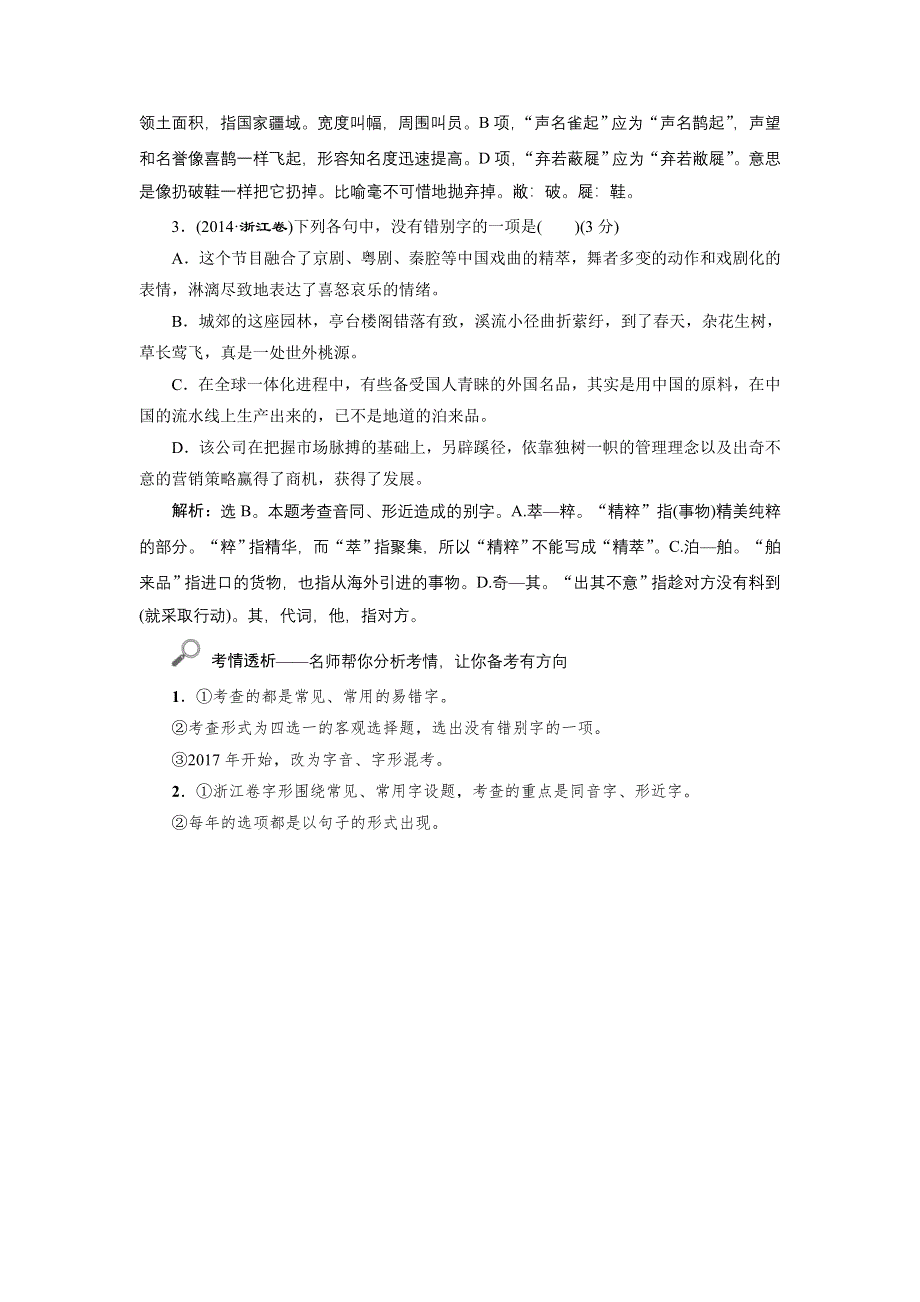 领土面积，指国家疆域。宽度叫幅，周围叫员。B 项，“声名雀起”应为“声名鹊起”，声望和名誉像喜鹊一样飞起，形容知名度迅速提高。D 项，“弃若蔽屣”应为“弃若敝屣”。意思是像扔破鞋一样把它扔掉。比喻毫不可惜地抛弃掉。敝：破。屣：鞋。

3．(2014·浙江卷)下列各句中，没有错别字的一项是(　　)(3 分)

A．这个节目融合了京剧、粤剧、秦腔等中国戏曲的精萃，舞者多变的动作和戏剧化的表情，淋漓尽致地表达了喜怒哀乐的情绪。

B．城郊的这座园林，亭台楼阁错落有致，溪流小径曲折萦纡，到了春天，杂花生树，草长莺飞，真是一处世外桃源。

C．在全球一体化进程中，有些备受国人青睐的外国名品，其实是用中国的原料，在中国的流水线上生产出来的，已不是地道的泊来品。

D．该公司在把握市场脉搏的基础上，另辟蹊径，依靠独树一帜的管理理念以及出奇不意的营销策略赢得了商机，获得了发展。

解析：选 B。本题考查音同、形近造成的别字。A.萃—粹。“精粹”指(事物)精美纯粹的部分。“粹”指精华，而“萃”指聚集，所以“精粹”不能写成“精萃”。C.泊—舶。“舶来品”指进口的货物，也指从海外引进的事物。D.奇—其。“出其不意”指趁对方没有料到(就采取行动)。其，代词，他，指对方。

考情透析——名师帮你分析考情，让你备考有方向

1．①考查的都是常见、常用的易错字。

②考查形式为四选一的客观选择题，选出没有错别字的一项。

③2017 年开始，改为字音、字形混考。

2．①浙江卷字形围绕常见、常用字设题，考查的重点是同音字、形近字。

②每年的选项都是以句子的形式出现。